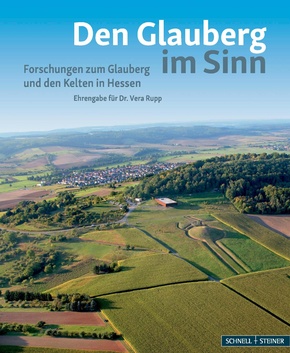 Den Glauberg
im Sinn

Forschungen zum Glauberg
und den Kelten in Hessen

Ehrengabe für Dr. Vera Rupp

SCHNELL + STEINER